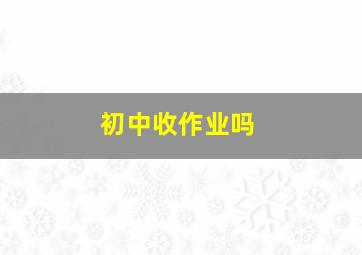 初中收作业吗